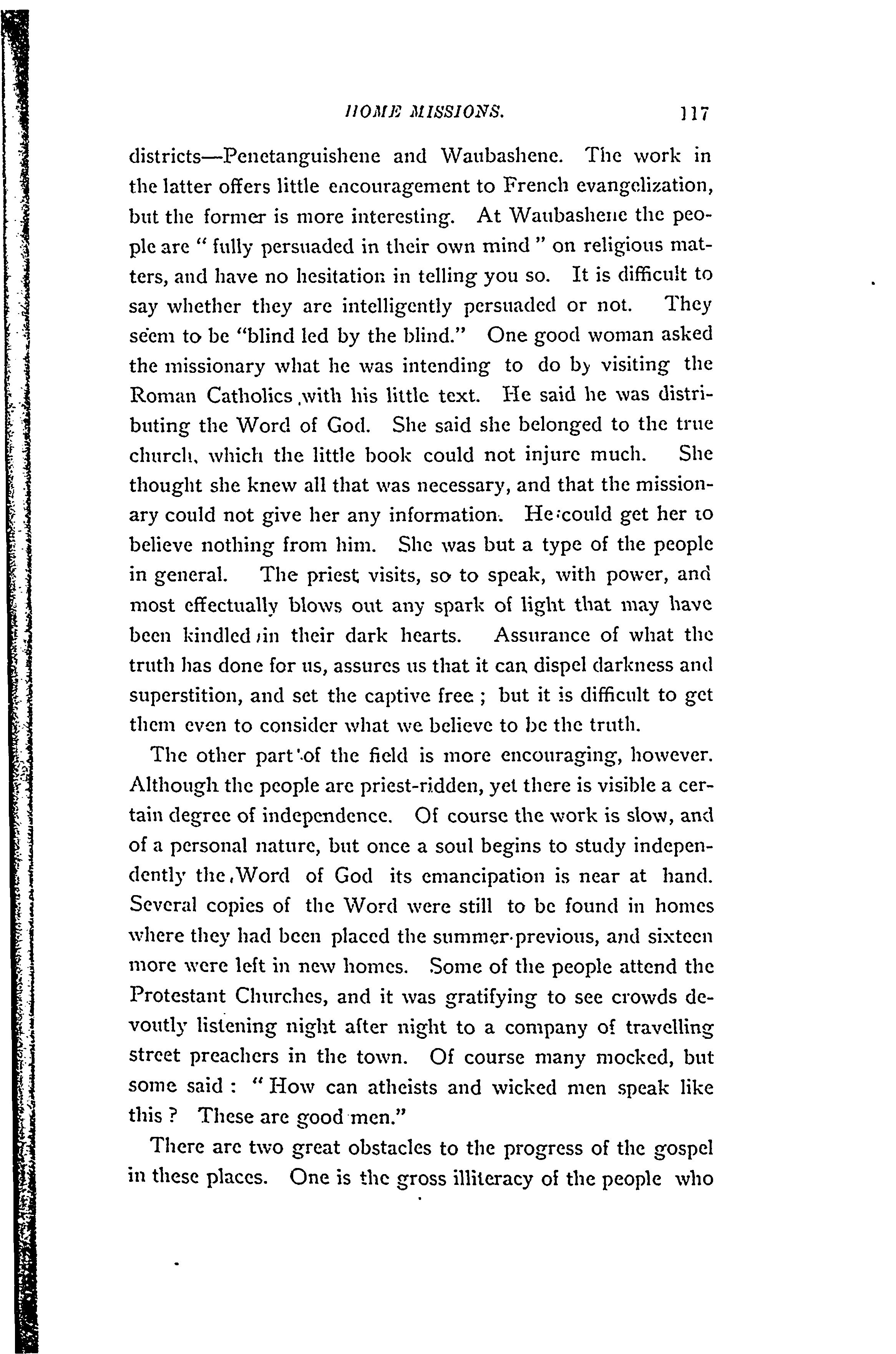 HOME MISSIONS. 117

districts—Penetanguishene and Waubashene. The work in the latter offers little encouragement to French evangelization, but the former is more interesting. At Waubashene the people are " fully persuaded in their own mind " on religious matters, and have no hesitation in telling you so. It is difficult to say whether they are intelligently persuaded or not. They seem to be "blind led by the blind." One good woman asked the missionary what he was intending to do by visiting the Roman Catholics with his little text. He said he was distributing the Word of God. She said she belonged to the true church, which the little book could not injure much. She thought she knew all that was necessary, and that the missionary could not give her any information. He could get her to believe nothing from him. She was but a type of the people in general. The priest visits, so to speak, with power, and most effectually blows out any spark of light that may have been kindled in their dark hearts. Assurance of what the truth has done for us, assures us that it can dispel darkness and superstition, and set the captive free ; but it is difficult to get them even to consider what we believe to be the truth.

The other part of the field is more encouraging, however. Although the people are priest-ridden, yet there is visible a certain degree of independence. Of course the work is slow, and of a personal nature, but once a soul begins to study independently the Word of God its emancipation is near at hand. Several copies of the Word were still to be found in homes where they had been placed the summer previous, and sixteen more were left in new homes. Some of the people attend the Protestant Churches, and it was gratifying to see crowds devoutly listening night after night to a company of travelling street preachers in the town. Of course many mocked, but some said : " How can atheists and wicked men speak like this ? These are good men."

There are two great obstacles to the progress of the gospel in these places. One is the gross illiteracy of the people who